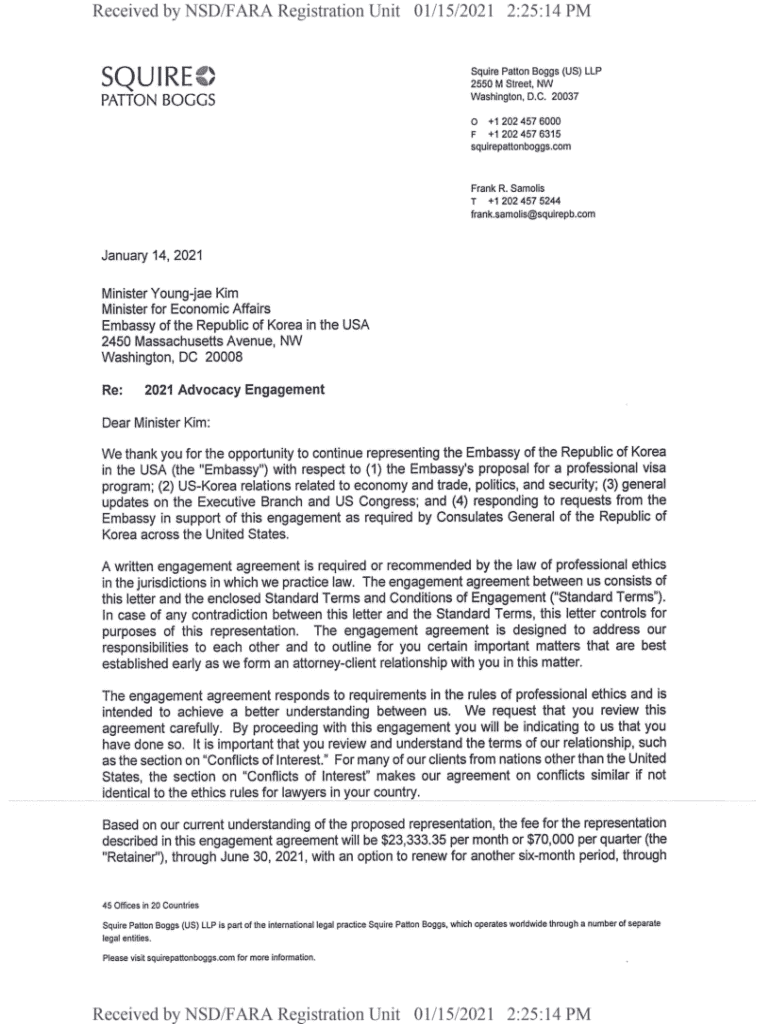 Received by NSD/FARA Registration Unit 01/15/2021 2:25:14 PM

SQUIRE
PATTON BOGGS

Squire Patton Boggs (US) LLP
2550 M Street, NW
Washington, D.C. 20037

O +1 202 457 6000
F +1 202 457 6315
squirepattonboggs.com

Frank R. Samolis
T +1 202 457 5244
frank.samolis@squirepb.com

January 14, 2021

Minister Young-jae Kim
Minister for Economic Affairs
Embassy of the Republic of Korea in the USA
2450 Massachusetts Avenue, NW
Washington, DC 20008

Re: 2021 Advocacy Engagement

Dear Minister Kim:

We thank you for the opportunity to continue representing the Embassy of the Republic of Korea in the USA (the "Embassy") with respect to (1) the Embassy's proposal for a professional visa program; (2) US-Korea relations related to economy and trade, politics, and security; (3) general updates on the Executive Branch and US Congress; and (4) responding to requests from the Embassy in support of this engagement as required by Consulates General of the Republic of Korea across the United States.

A written engagement agreement is required or recommended by the law of professional ethics in the jurisdictions in which we practice law. The engagement agreement between us consists of this letter and the enclosed Standard Terms and Conditions of Engagement ("Standard Terms"). In case of any contradiction between this letter and the Standard Terms, this letter controls for purposes of this representation. The engagement agreement is designed to address our responsibilities to each other and to outline for you certain important matters that are best established early as we form an attorney-client relationship with you in this matter.

The engagement agreement responds to requirements in the rules of professional ethics and is intended to achieve a better understanding between us. We request that you review this agreement carefully. By proceeding with this engagement you will be indicating to us that you have done so. It is important that you review and understand the terms of our relationship, such as the section on "Conflicts of Interest." For many of our clients from nations other than the United States, the section on "Conflicts of Interest" makes our agreement on conflicts similar if not identical to the ethics rules for lawyers in your country.

Based on our current understanding of the proposed representation, the fee for the representation described in this engagement agreement will be $23,333.35 per month or $70,000 per quarter (the "Retainer"), through June 30, 2021, with an option to renew for another six-month period, through

45 Offices in 20 Countries

Squire Patton Boggs (US) LLP is part of the international legal practice Squire Patton Boggs, which operates worldwide through a number of separate legal entities.

Please visit squirepattonboggs.com for more information.

Received by NSD/FARA Registration Unit 01/15/2021 2:25:14 PM